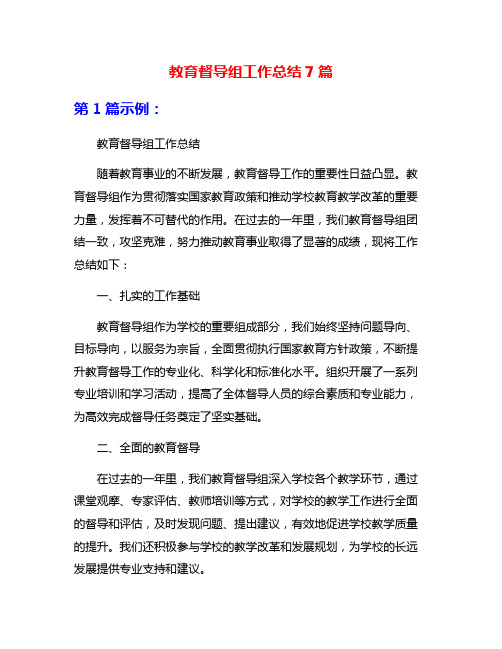 教育督导组工作总结 7 篇

第 1 篇示例：

教育督导组工作总结

随着教育事业的不断发展，教育督导工作的重要性日益凸显。教育督导组作为贯彻落实国家教育政策和推动学校教育教学改革的重要力量，发挥着不可替代的作用。在过去的一年里，我们教育督导组团结一致，攻坚克难，努力推动教育事业取得了显著的成绩，现将工作总结如下：

一、扎实的工作基础

教育督导组作为学校的重要组成部分，我们始终坚持问题导向、目标导向，以服务为宗旨，全面贯彻执行国家教育方针政策，不断提升教育督导工作的专业化、科学化和标准化水平。组织开展了一系列专业培训和学习活动，提高了全体督导人员的综合素质和专业能力，为高效完成督导任务奠定了坚实基础。

二、全面的教育督导

在过去的一年里，我们教育督导组深入学校各个教学环节，通过课堂观摩、专家评估、教师培训等方式，对学校的教学工作进行全面的督导和评估，及时发现问题、提出建议，有效地促进学校教学质量的提升。我们还积极参与学校的教学改革和发展规划，为学校的长远发展提供专业支持和建议。